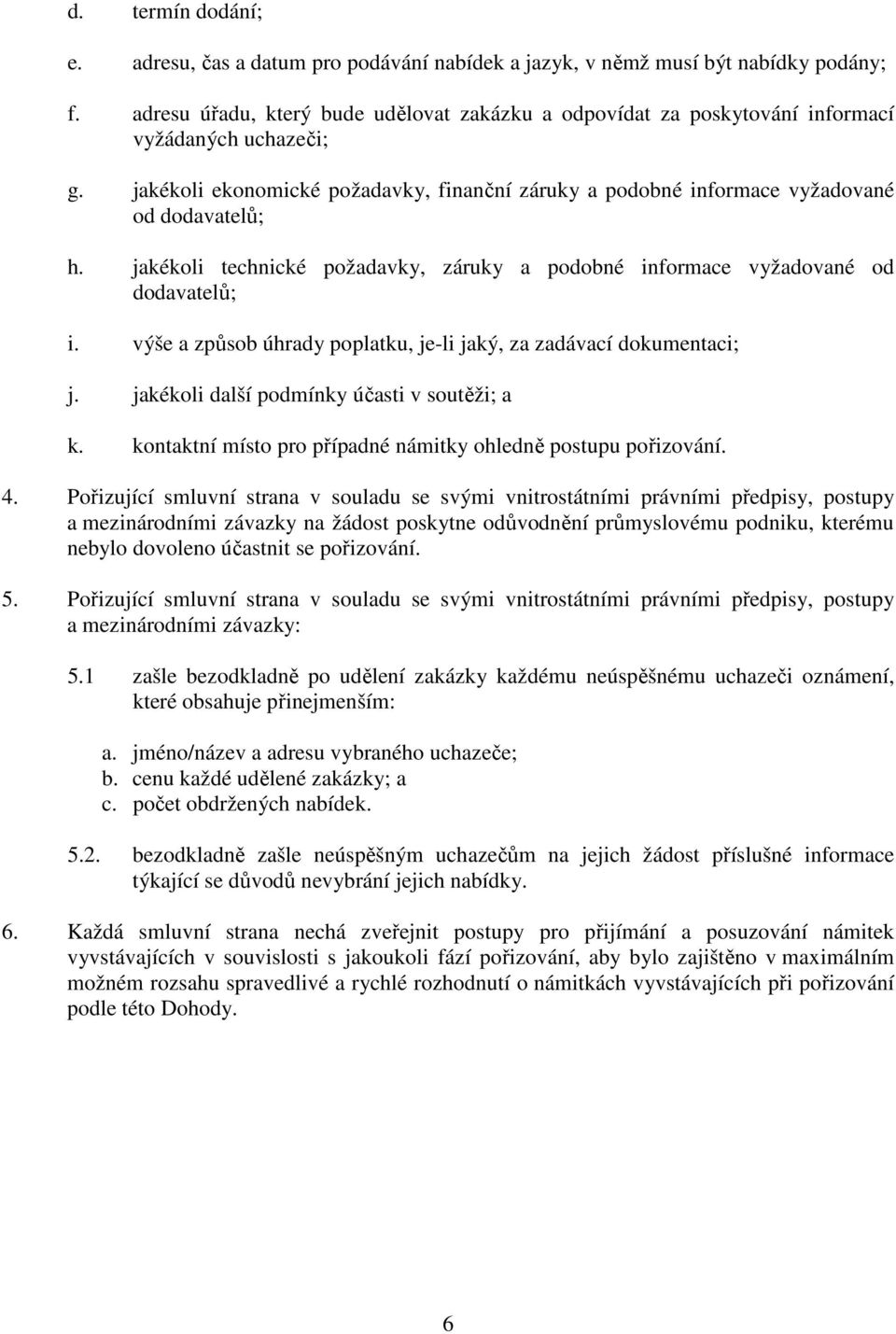 d. termín dodání;

e. adresu, čas a datum pro podávání nabídek a jazyk, v němž musí být nabídky podány;

f. adresu úřadu, který bude udělovat zakázku a odpovídat za poskytování informací vyžádaných uchazeči;

g. jakékoli ekonomické požadavky, finanční záruky a podobné informace vyžadované od dodavatelů;

h. jakékoli technické požadavky, záruky a podobné informace vyžadované od dodavatelů;

i. výše a způsob úhrady poplatku, je-li jaký, za zadávací dokumentaci;

j. jakékoli další podmínky účasti v soutěži; a

k. kontaktní místo pro případné námitky ohledně postupu pořizování.

4. Pořizující smluvní strana v souladu se svými vnitrostátními právními předpisy, postupy a mezinárodními závazky na žádost poskytne odůvodnění průmyslovému podniku, kterému nebylo dovoleno účastnit se pořizování.

5. Pořizující smluvní strana v souladu se svými vnitrostátními právními předpisy, postupy a mezinárodními závazky:

5.1 zašle bezodkladně po udělení zakázky každému neúspěšnému uchazeči oznámení, které obsahuje přinejmenším:

a. jméno/název a adresu vybraného uchazeče;
b. cenu každé udělené zakázky; a
c. počet obdržených nabídek.

5.2. bezodkladně zašle neúspěšným uchazečům na jejich žádost příslušné informace týkající se důvodů nevybrání jejich nabídky.

6. Každá smluvní strana nechá zveřejnit postupy pro přijímání a posuzování námitek vyvstávajících v souvislosti s jakoukoli fází pořizování, aby bylo zajištěno v maximálním možném rozsahu spravedlivé a rychlé rozhodnutí o námitkách vyvstávajících při pořizování podle této Dohody.

6